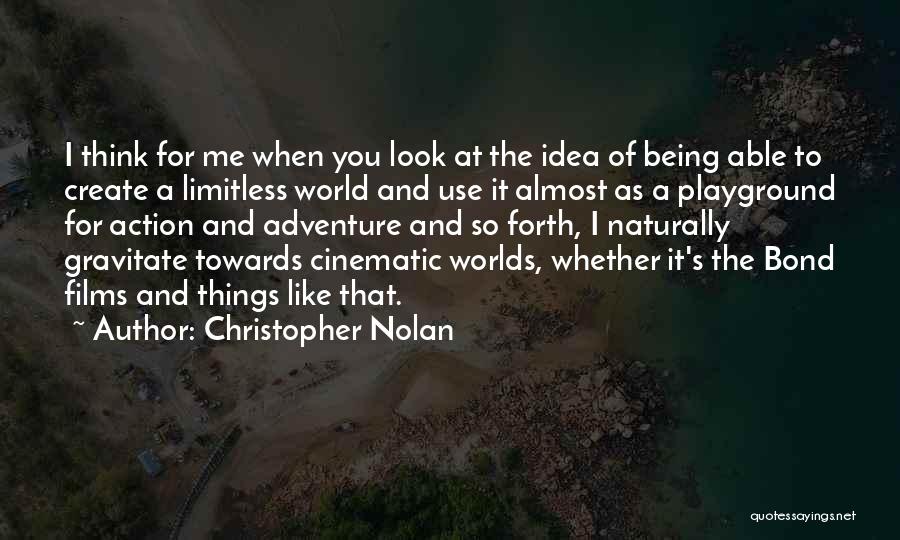 I think for me when you look at the idea of being able to create a limitless world and use it almost as a playground for action and adventure and so forth, I naturally gravitate towards cinematic worlds, whether it's the Bond films and things like that.

~ Author: Christopher Nolan

quotessayings.net